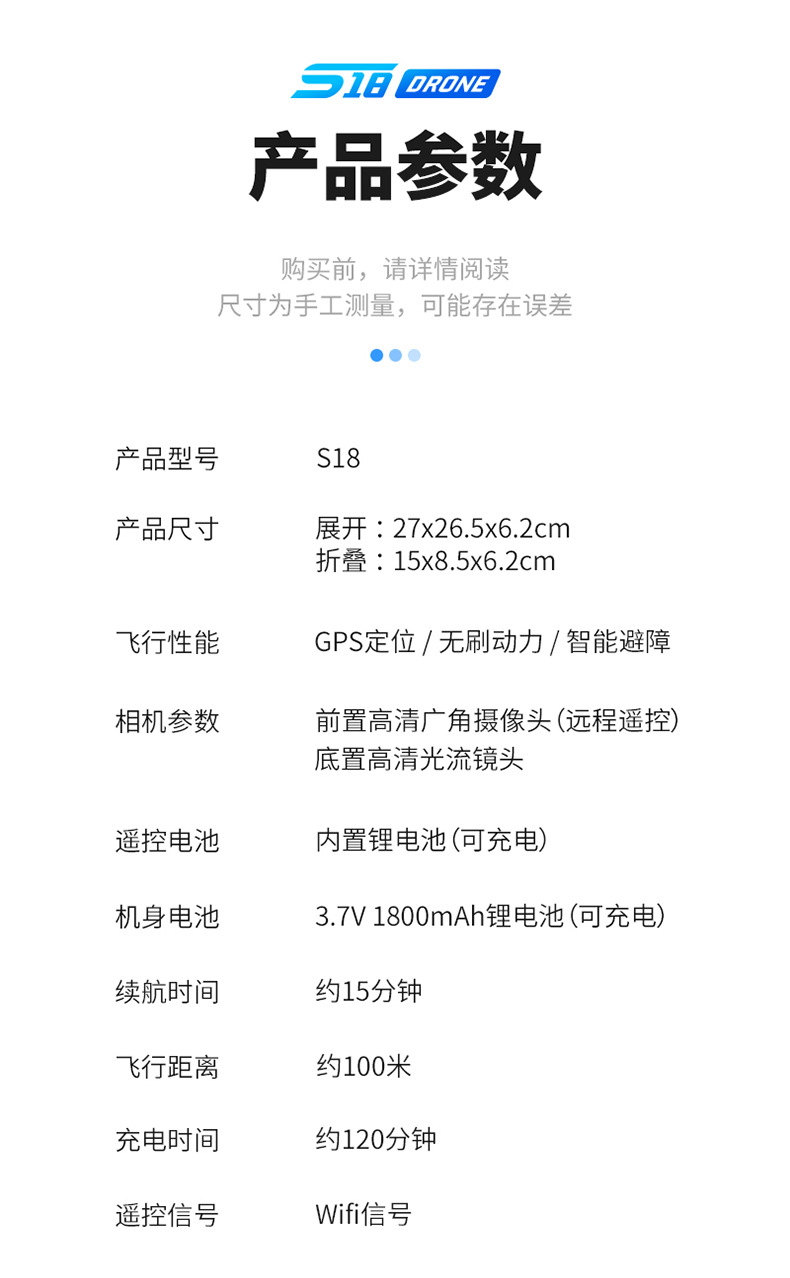 S18 DRONE

产品参数

购买前，请详情阅读
尺寸为手工测量，可能存在误差

产品型号 S18

产品尺寸 展开：27x26.5x6.2cm
折叠：15x8.5x6.2cm

飞行性能 GPS定位 / 无刷动力 / 智能避障

相机参数 前置高清广角摄像头（远程遥控）
底置高清光流镜头

遥控电池 内置锂电池（可充电）

机身电池 3.7V 1800mAh锂电池（可充电）

续航时间 约15分钟

飞行距离 约100米

充电时间 约120分钟

遥控信号 Wifi信号